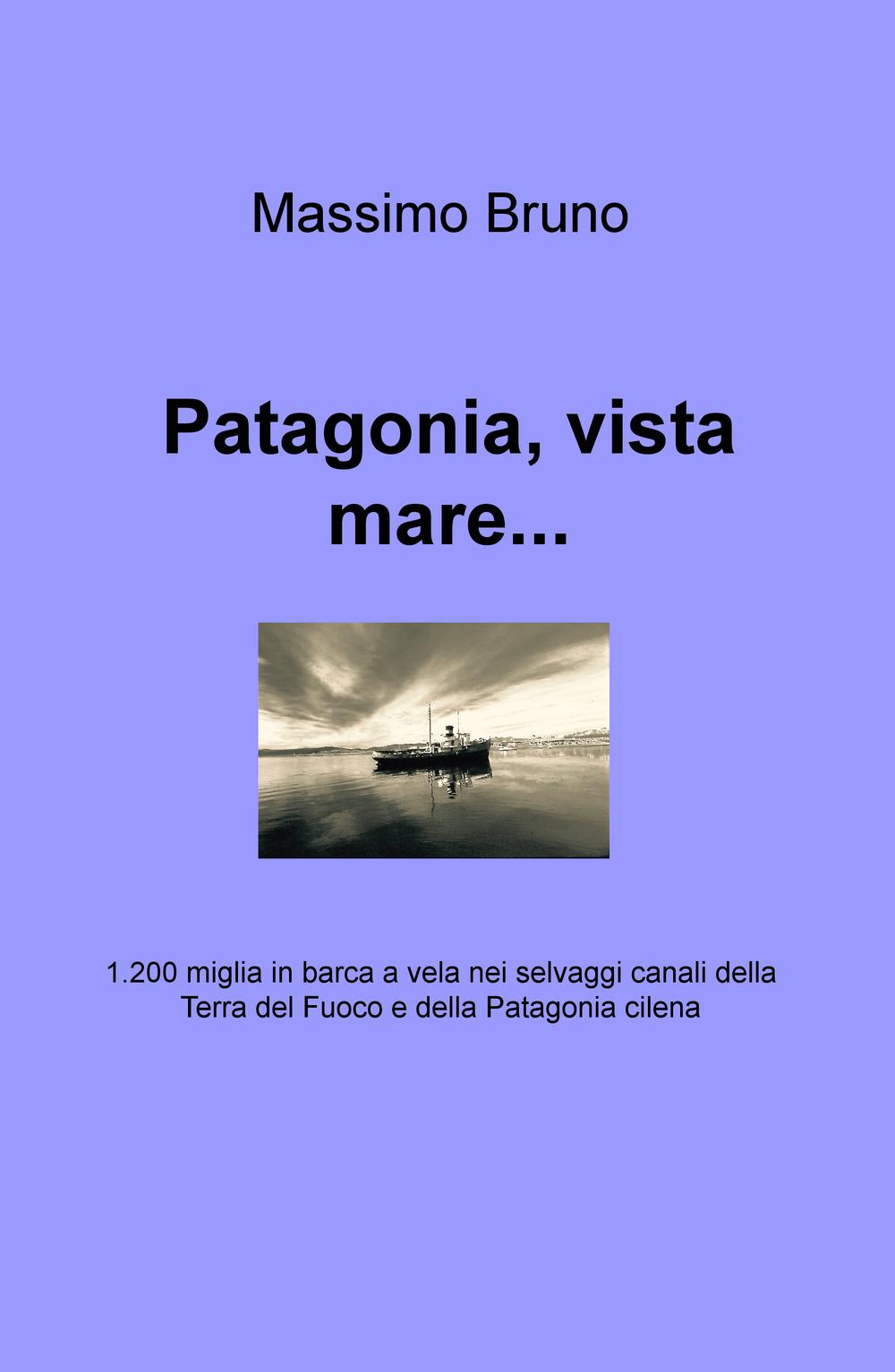 Massimo Bruno

Patagonia, vista mare...

1.200 miglia in barca a vela nei selvaggi canali della Terra del Fuoco e della Patagonia cilena